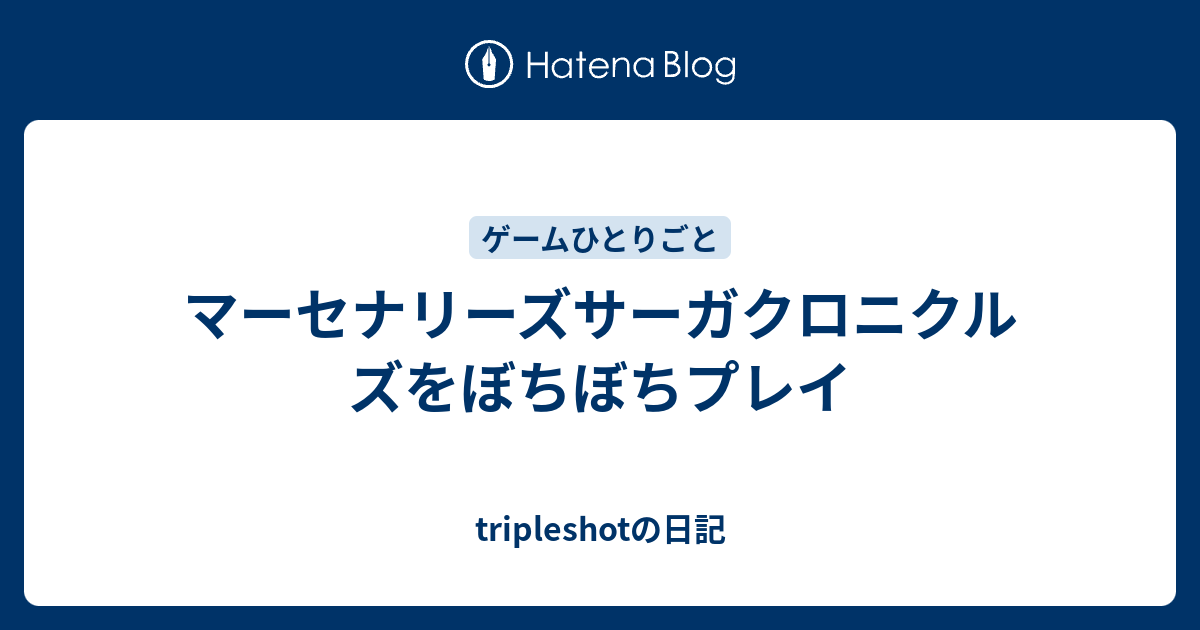 Hatena Blog

ゲームひとりごと

マーセナリーズサーガクロニクルズをぼちぼちプレイ

tripleshotの日記